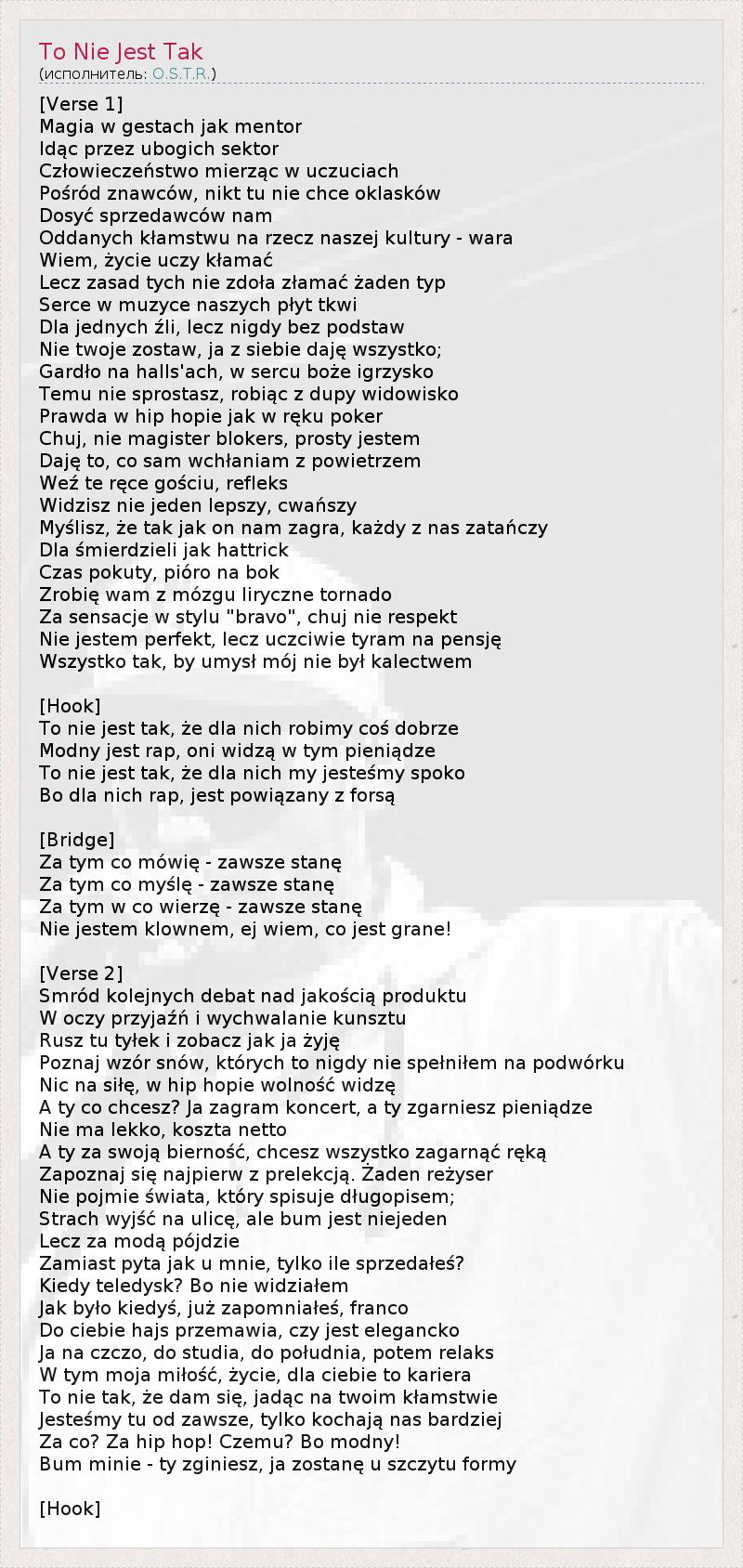 To Nie Jest Tak
(исполнитель: O.S.T.R.)

[Verse 1]
Magia w gestach jak mentor
Idąc przez ubogich sektor
Człowieczeństwo mierząc w uczuciach
Pośród znawców, nikt tu nie chce oklasków
Dosyć sprzedawców nam
Oddanych kłamstwu na rzecz naszej kultury - wara
Wiem, życie uczy kłamać
Lecz zasad tych nie zdoła złamać żaden typ
Serce w muzyce naszych płyt tkwi
Dla jednych źli, lecz nigdy bez podstaw
Nie twoje zostaw, ja z siebie daję wszystko;
Gardło na halls'ach, w sercu boże igrzysko
Temu nie sprostasz, robiąc z dupy widowisko
Prawda w hip hopie jak w ręku poker
Chuj, nie magister blokers, prosty jestem
Daję to, co sam wchłaniam z powietrzem
Weź te ręce gościu, refleks
Widzisz nie jeden lepszy, cwańszy
Myślisz, że tak jak on nam zagra, każdy z nas zatańczy
Dla śmierdzieli jak hattrick
Czas pokuty, pióro na bok
Zrobię wam z mózgu liryczne tornado
Za sensacje w stylu "bravo", chuj nie respekt
Nie jestem perfekt, lecz uczciwie tyram na pensję
Wszystko tak, by umysł mój nie był kalectwem

[Hook]
To nie jest tak, że dla nich robimy coś dobrze
Modny jest rap, oni widzą w tym pieniądze
To nie jest tak, że dla nich my jesteśmy spoko
Bo dla nich rap, jest powiązany z forsą

[Bridge]
Za tym co mówię - zawsze stanę
Za tym co myślę - zawsze stanę
Za tym w co wierzę - zawsze stanę
Nie jestem klownem, ej wiem, co jest grane!

[Verse 2]
Smród kolejnych debat nad jakością produktu
W oczy przyjaźń i wychwalanie kunsztu
Rusz tu tyłek i zobacz jak ja żyję
Poznaj wzór snów, których to nigdy nie spełniłem na podwórku
Nic na siłę, w hip hopie wolność widzę
A ty co chcesz? Ja zagram koncert, a ty zgarniesz pieniądze
Nie ma lekko, koszta netto
A ty za swoją bierność, chcesz wszystko zagarnąć ręką
Zapoznaj się najpierw z prelekcją. Żaden reżyser
Nie pojmie świata, który spisuje długopisem;
Strach wyjść na ulicę, ale bum jest niejeden
Lecz za modą pójdzie
Zamiast pyta jak u mnie, tylko ile sprzedałeś?
Kiedy teledysk? Bo nie widziałem
Jak było kiedyś, już zapomniałeś, franco
Do ciebie hajs przemawia, czy jest elegancko
Ja na czczo, do studia, do południa, potem relaks
W tym moja miłość, życie, dla ciebie to kariera
To nie tak, że dam się, jadąc na twoim kłamstwie
Jesteśmy tu od zawsze, tylko kochają nas bardziej
Za co? Za hip hop! Czemu? Bo modny!
Bum minie - ty zginiesz, ja zostanę u szczytu formy

[Hook]